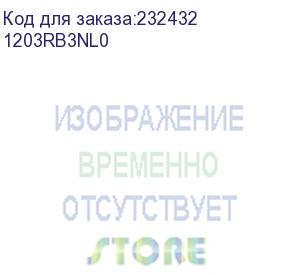 Код для заказа:232432
1203RB3NL0

ИЗОБРАЖЕНИЕ
ВРЕМЕННО
ОТСУТСТВУЕТ
STORE